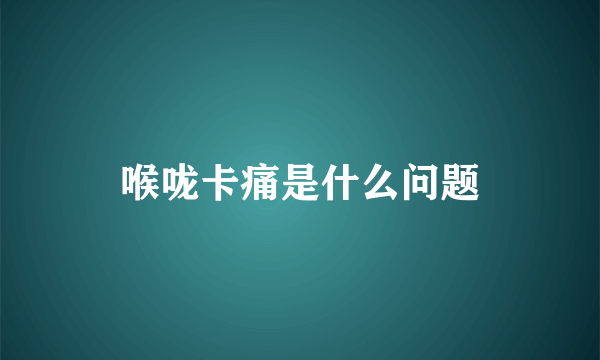 喉咙卡痛是什么问题